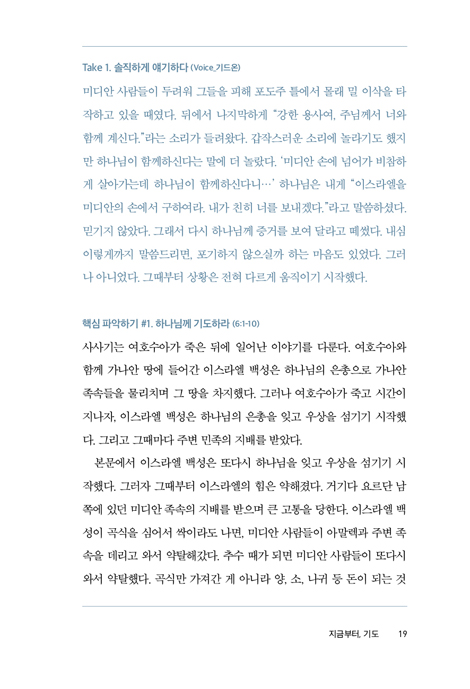 Take 1. 솔직하게 얘기하다 (Voice_기드온)

미디안 사람들이 두려워 그들을 피해 포도주 틀에서 몰래 밀 이삭을 타작하고 있을 때였다. 뒤에서 나지막하게 "강한 용사여, 주님께서 너와 함께 계신다."라는 소리가 들려왔다. 갑작스러운 소리에 놀라기도 했지만 하나님이 함께하신다는 말에 더 놀랐다. '미디안 손에 넘어가 비참하게 살아가는데 하나님이 함께하신다니…' 하나님은 내게 "이스라엘을 미디안의 손에서 구하여라. 내가 친히 너를 보내겠다."라고 말씀하셨다. 믿기지 않았다. 그래서 다시 하나님께 증거를 보여 달라고 떼썼다. 내심 이렇게까지 말씀드리면, 포기하지 않으실까 하는 마음도 있었다. 그러나 아니었다. 그때부터 상황은 전혀 다르게 움직이기 시작했다.

핵심 파악하기 #1. 하나님께 기도하라 (6:1-10)

사사기는 여호수아가 죽은 뒤에 일어난 이야기를 다룬다. 여호수아와 함께 가나안 땅에 들어간 이스라엘 백성은 하나님의 은총으로 가나안 족속들을 물리치며 그 땅을 차지했다. 그러나 여호수아가 죽고 시간이 지나자, 이스라엘 백성은 하나님의 은총을 잊고 우상을 섬기기 시작했다. 그리고 그때마다 주변 민족의 지배를 받았다.

본문에서 이스라엘 백성은 또다시 하나님을 잊고 우상을 섬기기 시작했다. 그러자 그때부터 이스라엘의 힘은 약해졌다. 거기다 요르단 남쪽에 있던 미디안 족속의 지배를 받으며 큰 고통을 당한다. 이스라엘 백성이 곡식을 심어서 싹이라도 나면, 미디안 사람들이 아말렉과 주변 족속을 데리고 와서 약탈해갔다. 추수 때가 되면 미디안 사람들이 또다시 와서 약탈했다. 곡식만 가져간 게 아니라 양, 소, 나귀 등 돈이 되는 것

지금부터, 기도 19